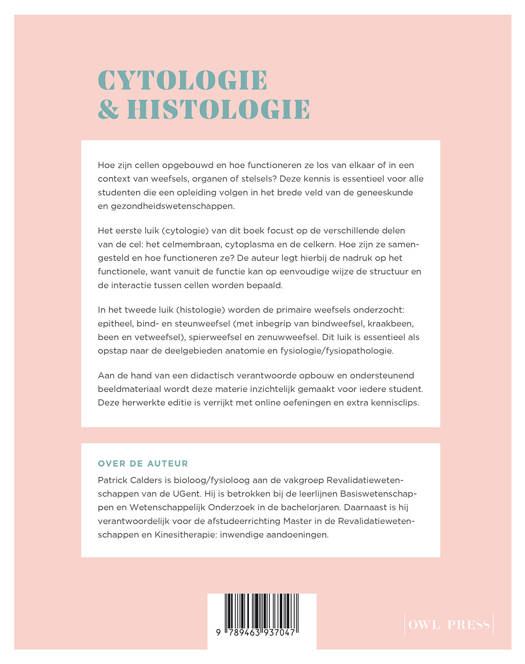 CYTOLOGIE & HISTOLOGIE

Hoe zijn cellen opgebouwd en hoe functioneren ze los van elkaar of in een context van weefsels, organen of stelsels? Deze kennis is essentieel voor alle studenten die een opleiding volgen in het brede veld van de geneeskunde en gezondheidswetenschappen.

Het eerste luik (cytologie) van dit boek focust op de verschillende delen van de cel: het celmembraan, cytoplasma en de celkern. Hoe zijn ze samengesteld en hoe functioneren ze? De auteur legt hierbij de nadruk op het functionele, want vanuit de functie kan op eenvoudige wijze de structuur en de interactie tussen cellen worden bepaald.

In het tweede luik (histologie) worden de primaire weefsels onderzocht: epitheel, bind- en steunweefsel (met inbegrip van bindweefsel, kraakbeen, been en vetweefsel), spierweefsel en zenuwweefsel. Dit luik is essentieel als opstap naar de deelgebieden anatomie en fysiologie/fysiopathologie.

Aan de hand van een didactisch verantwoorde opbouw en ondersteunend beeldmateriaal wordt deze materie inzichtelijk gemaakt voor iedere student. Deze herwerkte editie is verrijkt met online oefeningen en extra kennisclips.

OVER DE AUTEUR
Patrick Calders is bioloog/fysioloog aan de vakgroep Revalidatiewetenschappen van de UGent. Hij is betrokken bij de leerlijnen Basiswetenschappen en Wetenschappelijk Onderzoek in de bachelorjaren. Daarnaast is hij verantwoordelijk voor de afstudeerrichting Master in de Revalidatiewetenschappen en Kinesitherapie: inwendige aandoeningen.

9 789463 937047

OWL PRESS